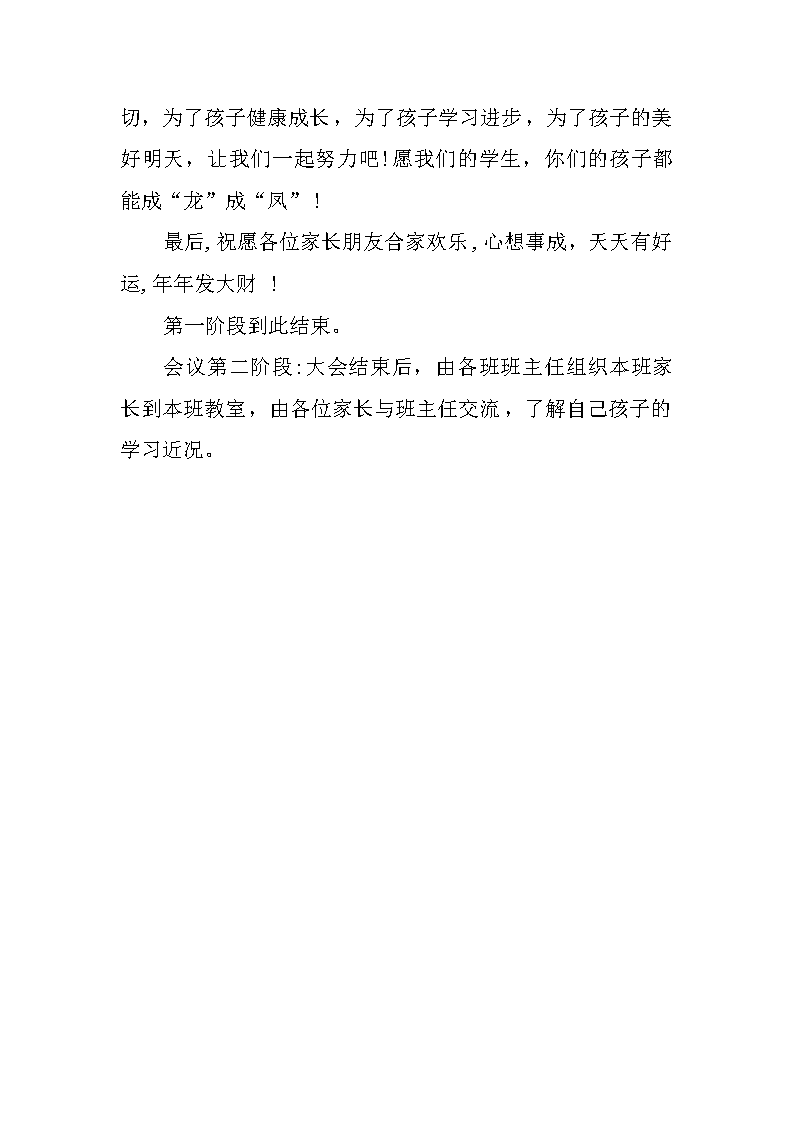 切，为了孩子健康成长，为了孩子学习进步，为了孩子的美好明天，让我们一起努力吧！愿我们的学生，你们的孩子都能成“龙”成“凤”！

最后，祝愿各位家长朋友合家欢乐，心想事成，天天有好运，年年发大财 ！

第一阶段到此结束。

会议第二阶段：大会结束后，由各班班主任组织本班家长到本班教室，由各位家长与班主任交流，了解自己孩子的学习近况。